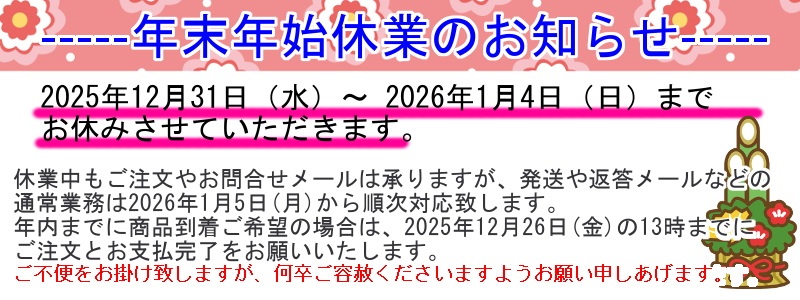 -----年末年始休業のお知らせ-----

2025年12月31日（水）～ 2026年1月4日（日）まで
お休みさせていただきます。

休業中もご注文やお問合せメールは承りますが、発送や返答メールなどの通常業務は2026年1月5日(月)から順次対応致します。
年内までに商品到着ご希望の場合は、2025年12月26日(金)の13時までにご注文とお支払完了をお願いいたします。
ご不便をお掛け致しますが、何卒ご容赦くださいますようお願い申しあげます。